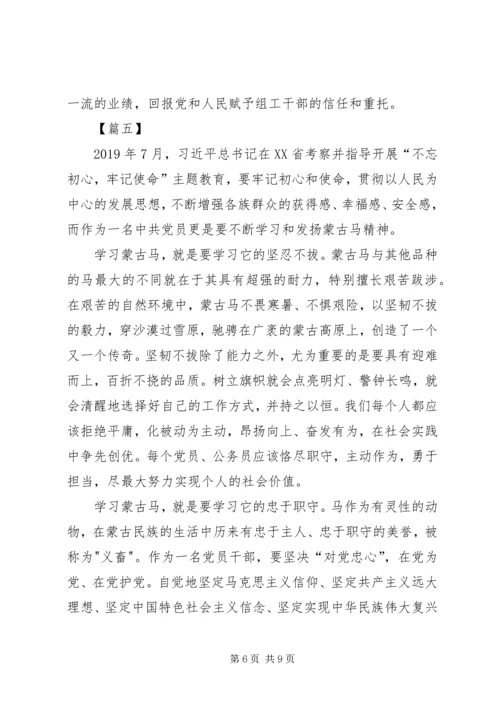 一流的业绩，回报党和人民赋予组工干部的信任和重托。

【篇五】

2019年7月，习近平总书记在XX省考察并指导开展“不忘初心，牢记使命”主题教育，要牢记初心和使命，贯彻以人民为中心的发展思想，不断增强各族群众的获得感、幸福感、安全感，而作为一名中共党员更是要不断学习和发扬蒙古马精神。

学习蒙古马，就是要学习它的坚忍不拔。蒙古马与其他品种的马最大的不同就在于其具有超强的耐力，特别擅长艰苦跋涉。在艰苦的自然环境中，蒙古马不畏寒暑、不惧艰险，以坚韧不拔的毅力，穿沙漠过雪原，驰骋在广袤的蒙古高原上，创造了一个又一个传奇。坚韧不拔除了能力之外，尤为重要的是要具有迎难而上，百折不挠的品质。树立旗帜就会点亮明灯、警钟长鸣，就会清醒地选择好自己的工作方式，并持之以恒。我们每个人都应该拒绝平庸，化被动为主动，昂扬向上、奋发有为，在社会实践中争先创优。每个党员、公务员应该恪尽职守，主动作为，勇于担当，尽最大努力实现个人的社会价值。

学习蒙古马，就是要学习它的忠于职守。马作为有灵性的动物，在蒙古民族的生活中历来有忠于主人、忠于职守的美誉，被称为"义畜"。作为一名党员干部，要坚决“对党忠心”，在党为党、在党护党。自觉地坚定马克思主义信仰、坚定共产主义远大理想、坚定中国特色社会主义信念、坚定实现中华民族伟大复兴

第6页 共9页